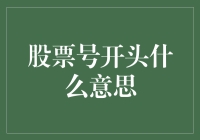 股票号开头什么意思